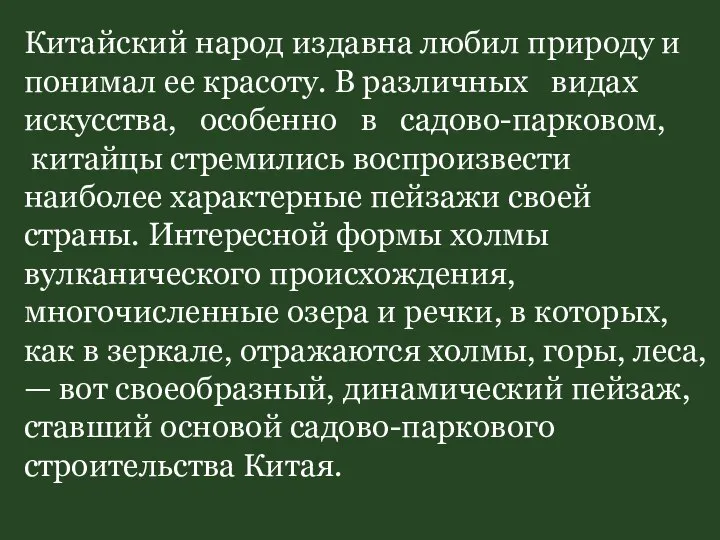 Китайский народ издавна любил природу и понимал ее красоту. В различных видах искусства, особенно в садово-парковом, китайцы стремились воспроизвести наиболее характерные пейзажи своей страны. Интересной формы холмы вулканического происхождения, многочисленные озера и речки, в которых, как в зеркале, отражаются холмы, горы, леса, — вот своеобразный, динамический пейзаж, ставший основой садово-паркового строительства Китая.